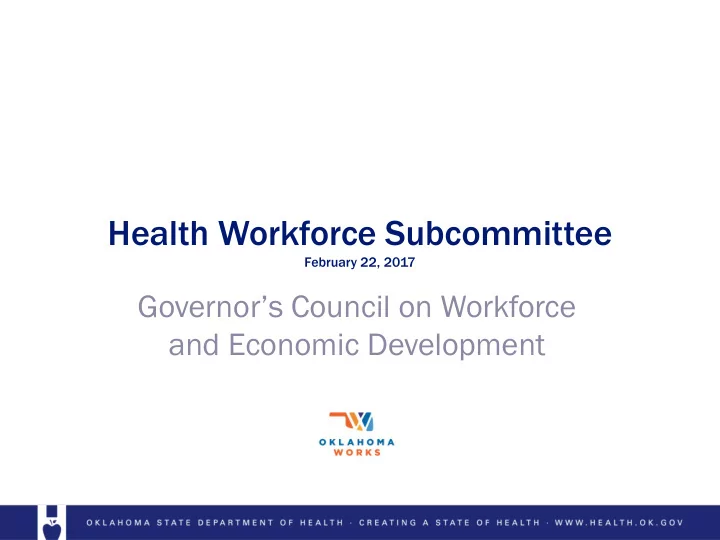 Health Workforce Subcommittee
February 22, 2017

Governor's Council on Workforce and Economic Development

OKLAHOMA
WORKS

OKLAHOMA STATE DEPARTMENT OF HEALTH · CREATING A STATE OF HEALTH · WWW.HEALTH.OK.GOV